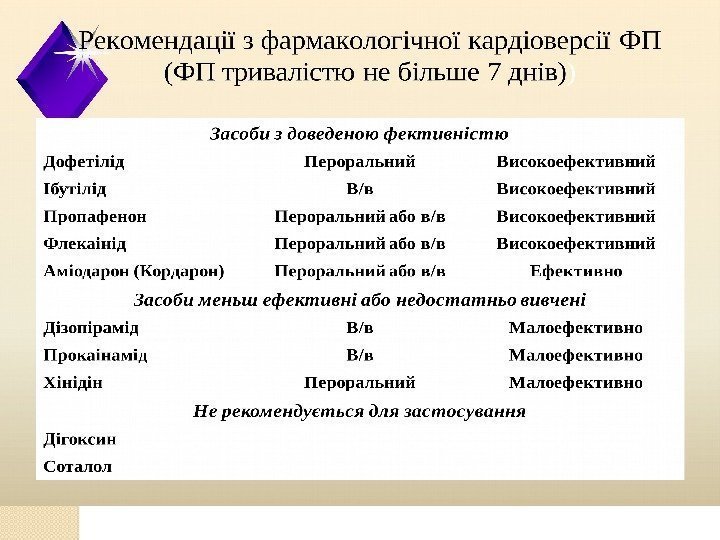 Рекомендації з фармакологічної кардіоверсії ФП (ФП тривалістю не більше 7 днів))

| Засоби з доведеною фективністю | | |
|---|---|---|
| Дофетілід | Пероральний | Високоефективний |
| Ібутілід | В/в | Високоефективний |
| Пропафенон | Пероральний або в/в | Високоефективний |
| Флекаінід | Пероральний або в/в | Високоефективний |
| Аміодарон (Кордарон) | Пероральний або в/в | Ефективно |
| Засоби меньш ефективні або недостатньо вивчені | | |
| Дізопірамід | В/в | Малоефективно |
| Прокаінамід | В/в | Малоефективно |
| Хінідін | Пероральний | Малоефективно |
| Не рекомендується для застосування | | |
| Дігоксин | | |
| Соталол | | |